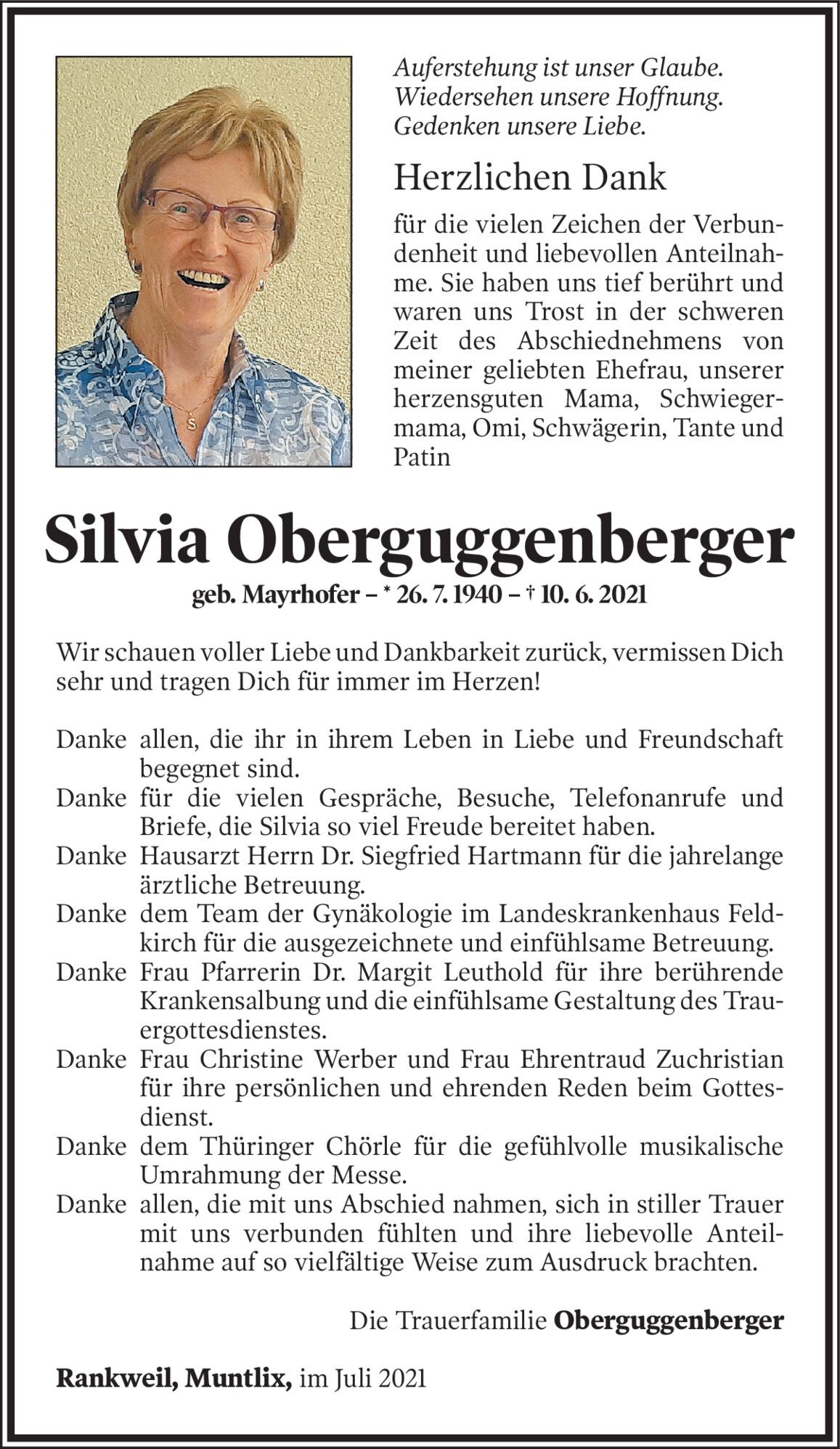 Auferstehung ist unser Glaube.
Wiedersehen unsere Hoffnung.
Gedenken unsere Liebe.

Herzlichen Dank

für die vielen Zeichen der Verbundenheit und liebevollen Anteilnahme. Sie haben uns tief berührt und waren uns Trost in der schweren Zeit des Abschiednehmens von meiner geliebten Ehefrau, unserer herzensguten Mama, Schwiegermama, Omi, Schwägerin, Tante und Patin

Silvia Oberguggenberger

geb. Mayrhofer – * 26. 7. 1940 – † 10. 6. 2021

Wir schauen voller Liebe und Dankbarkeit zurück, vermissen Dich sehr und tragen Dich für immer im Herzen!

Danke allen, die ihr in ihrem Leben in Liebe und Freundschaft begegnet sind.
Danke für die vielen Gespräche, Besuche, Telefonanrufe und Briefe, die Silvia so viel Freude bereitet haben.
Danke Hausarzt Herrn Dr. Siegfried Hartmann für die jahrelange ärztliche Betreuung.
Danke dem Team der Gynäkologie im Landeskrankenhaus Feldkirch für die ausgezeichnete und einfühlsame Betreuung.
Danke Frau Pfarrerin Dr. Margit Leuthold für ihre berührende Krankensalbung und die einfühlsame Gestaltung des Trauergottesdienstes.
Danke Frau Christine Werber und Frau Ehrentraud Zuchristian für ihre persönlichen und ehrenden Reden beim Gottesdienst.
Danke dem Thüringer Chörle für die gefühlvolle musikalische Umrahmung der Messe.
Danke allen, die mit uns Abschied nahmen, sich in stiller Trauer mit uns verbunden fühlten und ihre liebevolle Anteilnahme auf so vielfältige Weise zum Ausdruck brachten.

Die Trauerfamilie Oberguggenberger

Rankweil, Muntlix, im Juli 2021